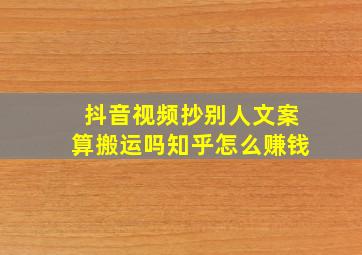 抖音视频抄别人文案
算搬运吗知乎怎么赚钱